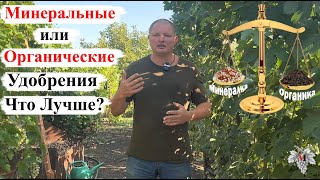 Минеральные
или
Органические
Удобрения
Что Лучше?

Минералка
Органика